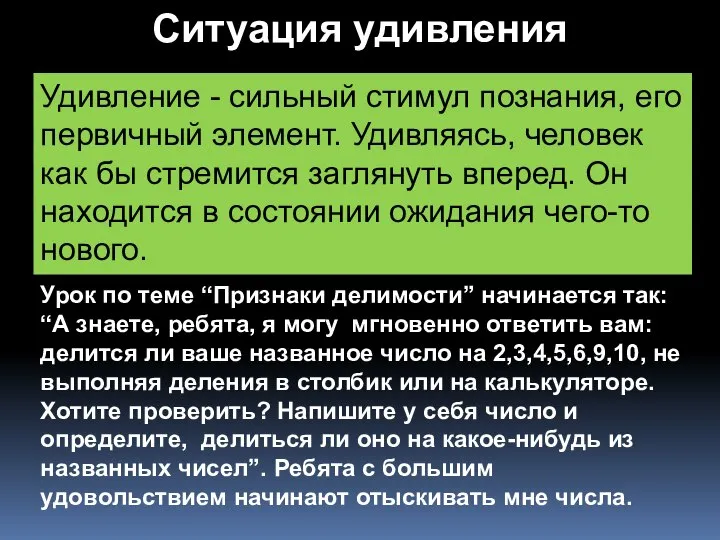 Ситуация удивления

Удивление - сильный стимул познания, его первичный элемент. Удивляясь, человек как бы стремится заглянуть вперед. Он находится в состоянии ожидания чего-то нового.

Урок по теме “Признаки делимости” начинается так: “А знаете, ребята, я могу мгновенно ответить вам: делится ли ваше названное число на 2,3,4,5,6,9,10, не выполняя деления в столбик или на калькуляторе. Хотите проверить? Напишите у себя число и определите, делиться ли оно на какое-нибудь из названных чисел”. Ребята с большим удовольствием начинают отыскивать мне числа.